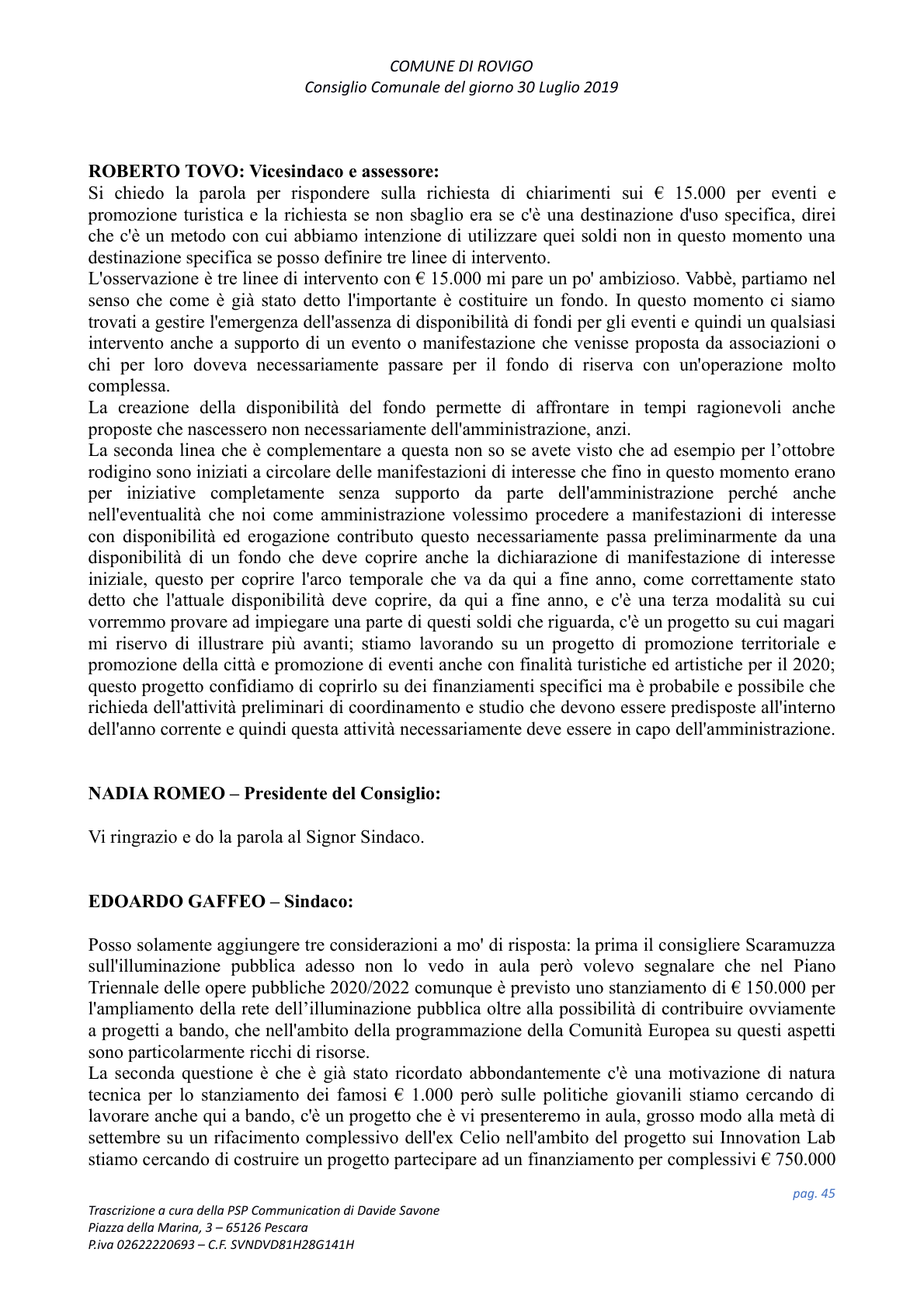 COMUNE DI ROVIGO
Consiglio Comunale del giorno 30 Luglio 2019

ROBERTO TOVO: Vicesindaco e assessore:
Si chiedo la parola per rispondere sulla richiesta di chiarimenti sui € 15.000 per eventi e promozione turistica e la richiesta se non sbaglio era se c'è una destinazione d'uso specifica, direi che c'è un metodo con cui abbiamo intenzione di utilizzare quei soldi non in questo momento una destinazione specifica se posso definire tre linee di intervento.
L'osservazione è tre linee di intervento con € 15.000 mi pare un po' ambizioso. Vabbè, partiamo nel senso che come è già stato detto l'importante è costituire un fondo. In questo momento ci siamo trovati a gestire l'emergenza dell'assenza di disponibilità di fondi per gli eventi e quindi un qualsiasi intervento anche a supporto di un evento o manifestazione che venisse proposta da associazioni o chi per loro doveva necessariamente passare per il fondo di riserva con un'operazione molto complessa.
La creazione della disponibilità del fondo permette di affrontare in tempi ragionevoli anche proposte che nascessero non necessariamente dell'amministrazione, anzi.
La seconda linea che è complementare a questa non so se avete visto che ad esempio per l'ottobre rodigino sono iniziati a circolare delle manifestazioni di interesse che fino in questo momento erano per iniziative completamente senza supporto da parte dell'amministrazione perché anche nell'eventualità che noi come amministrazione volessimo procedere a manifestazioni di interesse con disponibilità ed erogazione contributo questo necessariamente passa preliminarmente da una disponibilità di un fondo che deve coprire anche la dichiarazione di manifestazione di interesse iniziale, questo per coprire l'arco temporale che va da qui a fine anno, come correttamente stato detto che l'attuale disponibilità deve coprire, da qui a fine anno, e c'è una terza modalità su cui vorremmo provare ad impiegare una parte di questi soldi che riguarda, c'è un progetto su cui magari mi riservo di illustrare più avanti; stiamo lavorando su un progetto di promozione territoriale e promozione della città e promozione di eventi anche con finalità turistiche ed artistiche per il 2020; questo progetto confidiamo di coprirlo su dei finanziamenti specifici ma è probabile e possibile che richieda dell'attività preliminari di coordinamento e studio che devono essere predisposte all'interno dell'anno corrente e quindi questa attività necessariamente deve essere in capo dell'amministrazione.

NADIA ROMEO – Presidente del Consiglio:

Vi ringrazio e do la parola al Signor Sindaco.

EDOARDO GAFFEO – Sindaco:

Posso solamente aggiungere tre considerazioni a mo' di risposta: la prima il consigliere Scaramuzza sull'illuminazione pubblica adesso non lo vedo in aula però volevo segnalare che nel Piano Triennale delle opere pubbliche 2020/2022 comunque è previsto uno stanziamento di € 150.000 per l'ampliamento della rete dell'illuminazione pubblica oltre alla possibilità di contribuire ovviamente a progetti a bando, che nell'ambito della programmazione della Comunità Europea su questi aspetti sono particolarmente ricchi di risorse.
La seconda questione è che è già stato ricordato abbondantemente c'è una motivazione di natura tecnica per lo stanziamento dei famosi € 1.000 però sulle politiche giovanili stiamo cercando di lavorare anche qui a bando, c'è un progetto che è vi presenteremo in aula, grosso modo alla metà di settembre su un rifacimento complessivo dell'ex Celio nell'ambito del progetto sui Innovation Lab stiamo cercando di costruire un progetto partecipare ad un finanziamento per complessivi € 750.000

pag. 45

Trascrizione a cura della PSP Communication di Davide Savone
Piazza della Marina, 3 – 65126 Pescara
P.iva 02622220693 – C.F. SVNDVD81H28G141H